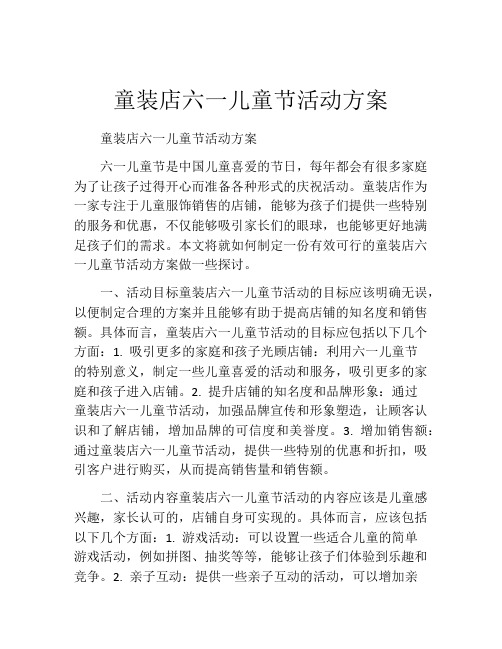 童装店六一儿童节活动方案

童装店六一儿童节活动方案

六一儿童节是中国儿童喜爱的节日，每年都会有很多家庭为了让孩子过得开心而准备各种形式的庆祝活动。童装店作为一家专注于儿童服饰销售的店铺，能够为孩子们提供一些特别的服务和优惠，不仅能够吸引家长们的眼球，也能够更好地满足孩子们的需求。本文将就如何制定一份有效可行的童装店六一儿童节活动方案做一些探讨。

一、活动目标童装店六一儿童节活动的目标应该明确无误，以便制定合理的方案并且能够有助于提高店铺的知名度和销售额。具体而言，童装店六一儿童节活动的目标应包括以下几个方面：1. 吸引更多的家庭和孩子光顾店铺：利用六一儿童节的特别意义，制定一些儿童喜爱的活动和服务，吸引更多的家庭和孩子进入店铺。2. 提升店铺的知名度和品牌形象：通过童装店六一儿童节活动，加强品牌宣传和形象塑造，让顾客认识和了解店铺，增加品牌的可信度和美誉度。3. 增加销售额：通过童装店六一儿童节活动，提供一些特别的优惠和折扣，吸引客户进行购买，从而提高销售量和销售额。

二、活动内容童装店六一儿童节活动的内容应该是儿童感兴趣，家长认可的，店铺自身可实现的。具体而言，应该包括以下几个方面：1. 游戏活动：可以设置一些适合儿童的简单游戏活动，例如拼图、抽奖等等，能够让孩子们体验到乐趣和竞争。2. 亲子互动：提供一些亲子互动的活动，可以增加亲